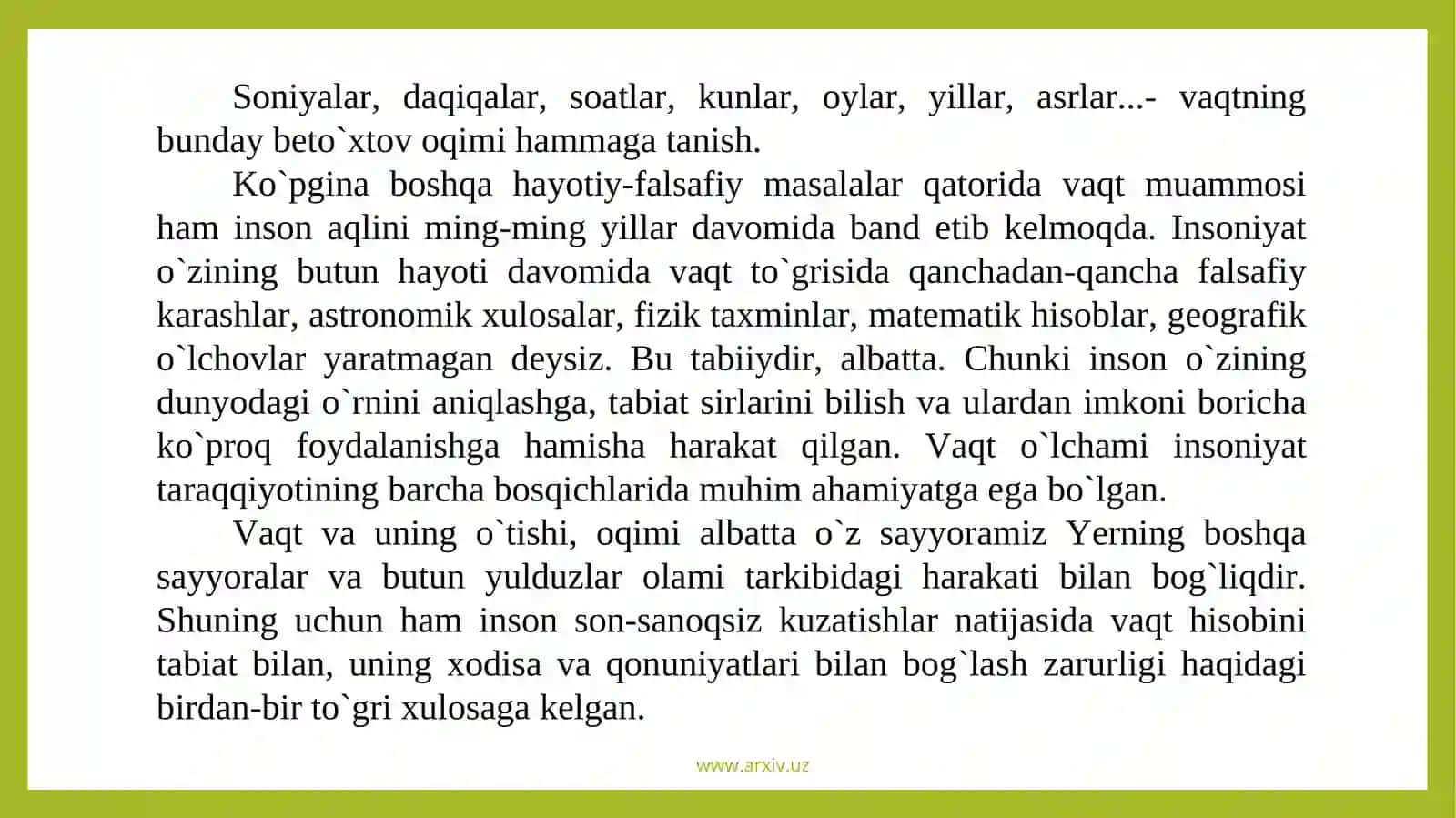 Soniyalar, daqiqalar, soatlar, kunlar, oylar, yillar, asrlar...- vaqtning bunday beto`xtov oqimi hammaga tanish.

Ko`pgina boshqa hayotiy-falsafiy masalalar qatorida vaqt muammosi ham inson aqlini ming-ming yillar davomida band etib kelmoqda. Insoniyat o`zining butun hayoti davomida vaqt to`grisida qanchadan-qancha falsafiy karashlar, astronomik xulosalar, fizik taxminlar, matematik hisoblar, geografik o`lchovlar yaratmagan deysiz. Bu tabiiydir, albatta. Chunki inson o`zining dunyodagi o`rnini aniqlashga, tabiat sirlarini bilish va ulardan imkoni boricha ko`proq foydalanishga hamisha harakat qilgan. Vaqt o`lchami insoniyat taraqqiyotining barcha bosqichlarida muhim ahamiyatga ega bo`lgan.

Vaqt va uning o`tishi, oqimi albatta o`z sayyoramiz Yerning boshqa sayyoralar va butun yulduzlar olami tarkibidagi harakati bilan bog`liqdir. Shuning uchun ham inson son-sanoqsiz kuzatishlar natijasida vaqt hisobini tabiat bilan, uning xodisa va qonuniyatlari bilan bog`lash zarurligi haqidagi birdan-bir to`gri xulosaga kelgan.

www.arxiv.uz